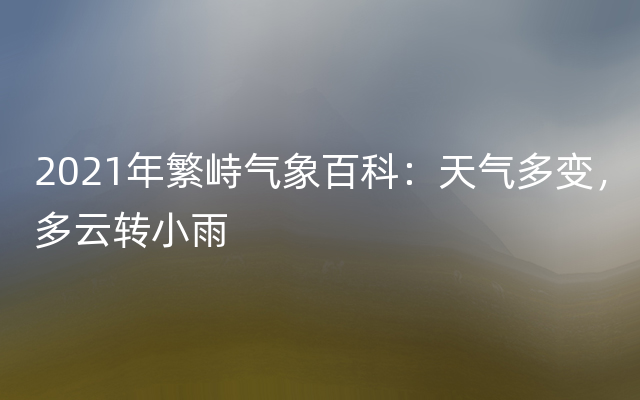 2021年繁峙气象百科：天气多变，多云转小雨